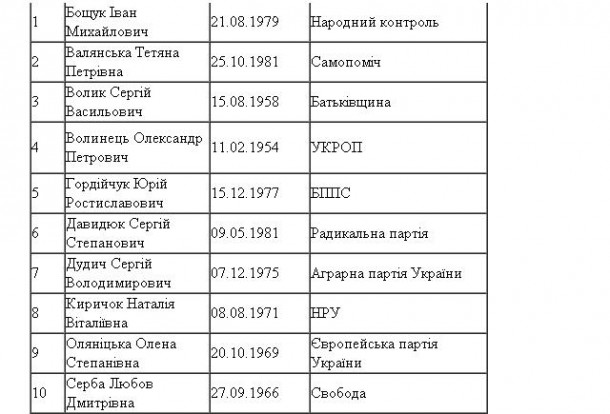 | | | | |
|---|---|---|---|
| 1 | Бощук Іван Михайлович | 21.08.1979 | Народний контроль |
| 2 | Валянська Тетяна Петрівна | 25.10.1981 | Самопоміч |
| 3 | Волик Сергій Васильович | 15.08.1958 | Батьківщина |
| 4 | Волинець Олександр Петрович | 11.02.1954 | УКРОП |
| 5 | Гордійчук Юрій Ростиславович | 15.12.1977 | БППС |
| 6 | Давидюк Сергій Степанович | 09.05.1981 | Радикальна партія |
| 7 | Дудич Сергій Володимирович | 07.12.1975 | Аграрна партія України |
| 8 | Киричок Наталія Віталіївна | 08.08.1971 | НРУ |
| 9 | Оляніцька Олена Степанівна | 20.10.1969 | Європейська партія України |
| 10 | Серба Любов Дмитрівна | 27.09.1966 | Свобода |